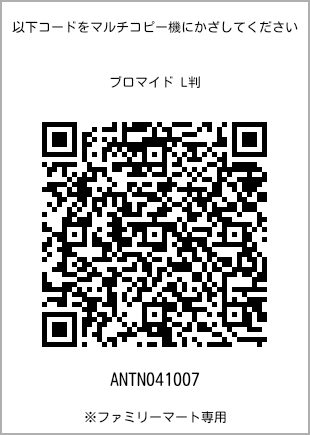 以下コードをマルチコピー機にかざしてください

ブロマイド L判

ANTN041007

※ファミリーマート専用